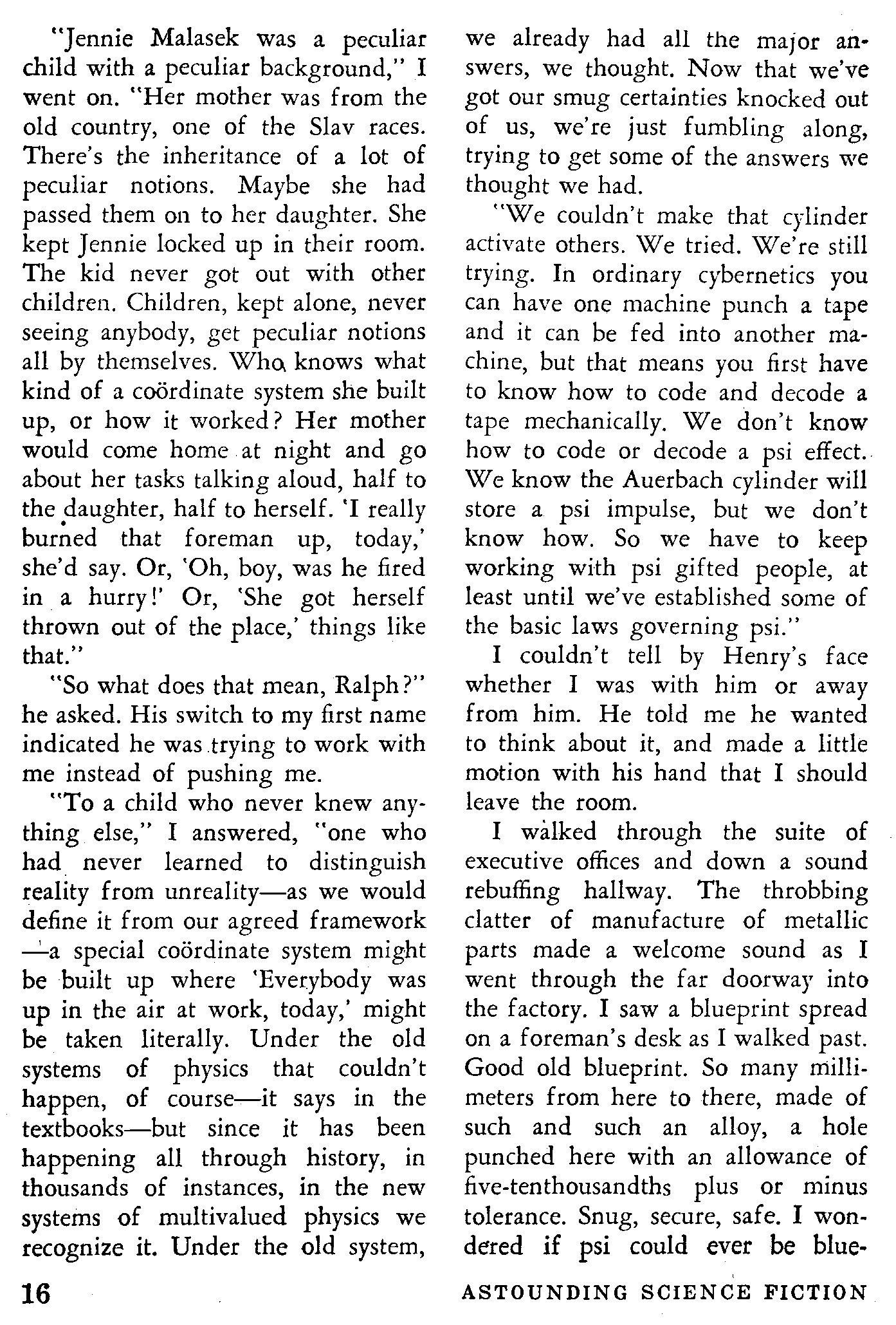 "Jennie Malasek was a peculiar child with a peculiar background," I went on. "Her mother was from the old country, one of the Slav races. There's the inheritance of a lot of peculiar notions. Maybe she had passed them on to her daughter. She kept Jennie locked up in their room. The kid never got out with other children. Children, kept alone, never seeing anybody, get peculiar notions all by themselves. Who knows what kind of a coördinate system she built up, or how it worked? Her mother would come home at night and go about her tasks talking aloud, half to the daughter, half to herself. 'I really burned that foreman up, today,' she'd say. Or, 'Oh, boy, was he fired in a hurry!' Or, 'She got herself thrown out of the place,' things like that."

"So what does that mean, Ralph?" he asked. His switch to my first name indicated he was trying to work with me instead of pushing me.

"To a child who never knew anything else," I answered, "one who had never learned to distinguish reality from unreality—as we would define it from our agreed framework—a special coördinate system might be built up where 'Everybody was up in the air at work, today,' might be taken literally. Under the old systems of physics that couldn't happen, of course—it says in the textbooks—but since it has been happening all through history, in thousands of instances, in the new systems of multivalued physics we recognize it. Under the old system, we already had all the major answers, we thought. Now that we've got our smug certainties knocked out of us, we're just fumbling along, trying to get some of the answers we thought we had.

"We couldn't make that cylinder activate others. We tried. We're still trying. In ordinary cybernetics you can have one machine punch a tape and it can be fed into another machine, but that means you first have to know how to code and decode a tape mechanically. We don't know how to code or decode a psi effect. We know the Auerbach cylinder will store a psi impulse, but we don't know how. So we have to keep working with psi gifted people, at least until we've established some of the basic laws governing psi."

I couldn't tell by Henry's face whether I was with him or away from him. He told me he wanted to think about it, and made a little motion with his hand that I should leave the room.

I walked through the suite of executive offices and down a sound rebuffing hallway. The throbbing clatter of manufacture of metallic parts made a welcome sound as I went through the far doorway into the factory. I saw a blueprint spread on a foreman's desk as I walked past. Good old blueprint. So many millimeters from here to there, made of such and such an alloy, a hole punched here with an allowance of five-tenthousandths plus or minus tolerance. Snug, secure, safe. I wondered if psi could ever be blue-

16 ASTOUNDING SCIENCE FICTION